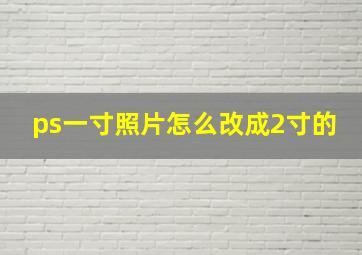 ps一寸照片怎么改成2寸的